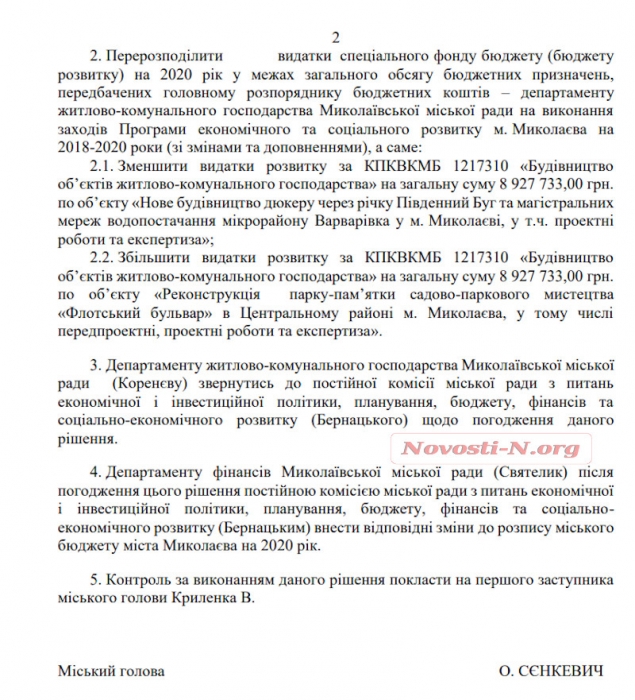 2

2. Перерозподілити видатки спеціального фонду бюджету (бюджету розвитку) на 2020 рік у межах загального обсягу бюджетних призначень, передбачених головному розпоряднику бюджетних коштів – департаменту житлово-комунального господарства Миколаївської міської ради на виконання заходів Програми економічного та соціального розвитку м. Миколаєва на 2018-2020 роки (зі змінами та доповненнями), а саме:

2.1. Зменшити видатки розвитку за КПКВКМБ 1217310 «Будівництво об'єктів житлово-комунального господарства» на загальну суму 8 927 733,00 грн. по об'єкту «Нове будівництво дюкеру через річку Південний Буг та магістральних мереж водопостачання мікрорайону Варварівка у м. Миколаєві, у т.ч. проектні роботи та експертиза»;

2.2. Збільшити видатки розвитку за КПКВКМБ 1217310 «Будівництво об'єктів житлово-комунального господарства» на загальну суму 8 927 733,00 грн. по об'єкту «Реконструкція парку-пам'ятки садово-паркового мистецтва «Флотський бульвар» в Центральному районі м. Миколаєва, у тому числі передпроектні, проектні роботи та експертиза».

3. Департаменту житлово-комунального господарства Миколаївської міської ради (Кореневу) звернутись до постійної комісії міської ради з питань економічної і інвестиційної політики, планування, бюджету, фінансів та соціально-економічного розвитку (Бернацького) щодо погодження даного рішення.

Novosti-N.org

4. Департаменту фінансів Миколаївської міської ради (Святелик) після погодження цього рішення постійною комісією міської ради з питань економічної і інвестиційної політики, планування, бюджету, фінансів та соціально-економічного розвитку (Бернацьким) внести відповідні зміни до розпису міського бюджету міста Миколаєва на 2020 рік.

5. Контроль за виконанням даного рішення покласти на першого заступника міського голови Криленка В.

Міський голова О. СЄНКЕВИЧ